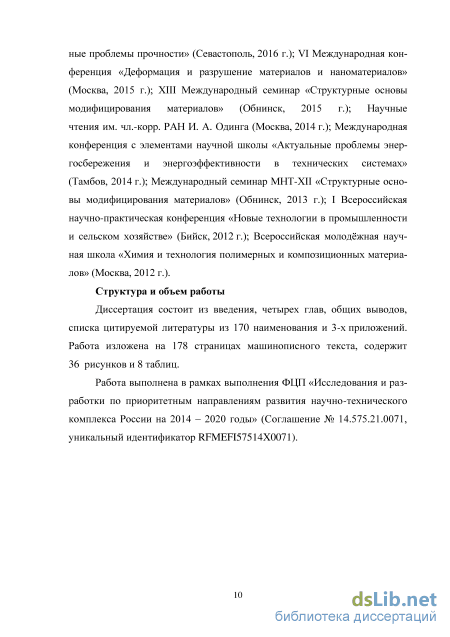 ные проблемы прочности» (Севастополь, 2016 г.); VI Международная конференция «Деформация и разрушение материалов и наноматериалов» (Москва, 2015 г.); XIII Международный семинар «Структурные основы модифицирования материалов» (Обнинск, 2015 г.); Научные чтения им. чл.-корр. РАН И. А. Одинга (Москва, 2014 г.); Международная конференция с элементами научной школы «Актуальные проблемы энергосбережения и энергоэффективности в технических системах» (Тамбов, 2014 г.); Международный семинар МНТ-XII «Структурные основы модифицирования материалов» (Обнинск, 2013 г.); I Всероссийская научно-практическая конференция «Новые технологии в промышленности и сельском хозяйстве» (Бийск, 2012 г.); Всероссийская молодёжная научная школа «Химия и технология полимерных и композиционных материалов» (Москва, 2012 г.).

Структура и объем работы

Диссертация состоит из введения, четырех глав, общих выводов, списка цитируемой литературы из 170 наименования и 3-х приложений. Работа изложена на 178 страницах машинописного текста, содержит 36 рисунков и 8 таблиц.

Работа выполнена в рамках выполнения ФЦП «Исследования и разработки по приоритетным направлениям развития научно-технического комплекса России на 2014 – 2020 годы» (Соглашение № 14.575.21.0071, уникальный идентификатор RFMEFI57514X0071).

10

dsLib.net
библиотека диссертаций